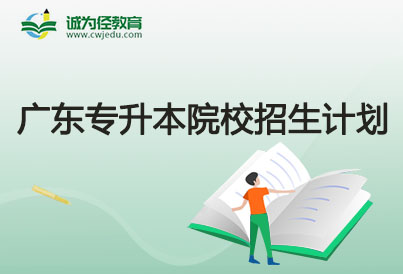 诚为径教育
www.cwjedu.com

广东专升本院校招生计划